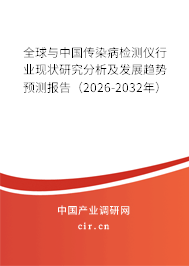 全球与中国传染病检测仪行业现状研究分析及发展趋势预测报告（2026-2032年）

中国产业调研网

cir.cn